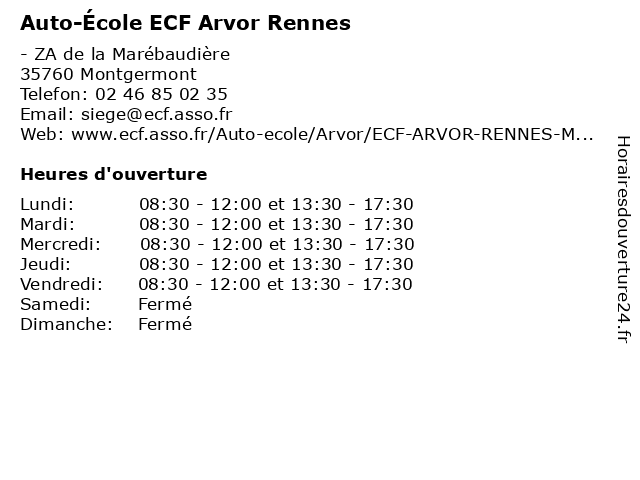 Auto-École ECF Arvor Rennes

- ZA de la Marébaudière
35760 Montgermont
Telefon: 02 46 85 02 35
Email: siege@ecf.asso.fr
Web: www.ecf.asso.fr/Auto-ecole/Arvor/ECF-ARVOR-RENNES-M...

Heures d'ouverture

Lundi: 08:30 - 12:00 et 13:30 - 17:30
Mardi: 08:30 - 12:00 et 13:30 - 17:30
Mercredi: 08:30 - 12:00 et 13:30 - 17:30
Jeudi: 08:30 - 12:00 et 13:30 - 17:30
Vendredi: 08:30 - 12:00 et 13:30 - 17:30
Samedi: Fermé
Dimanche: Fermé

Horairesdouverture24.fr